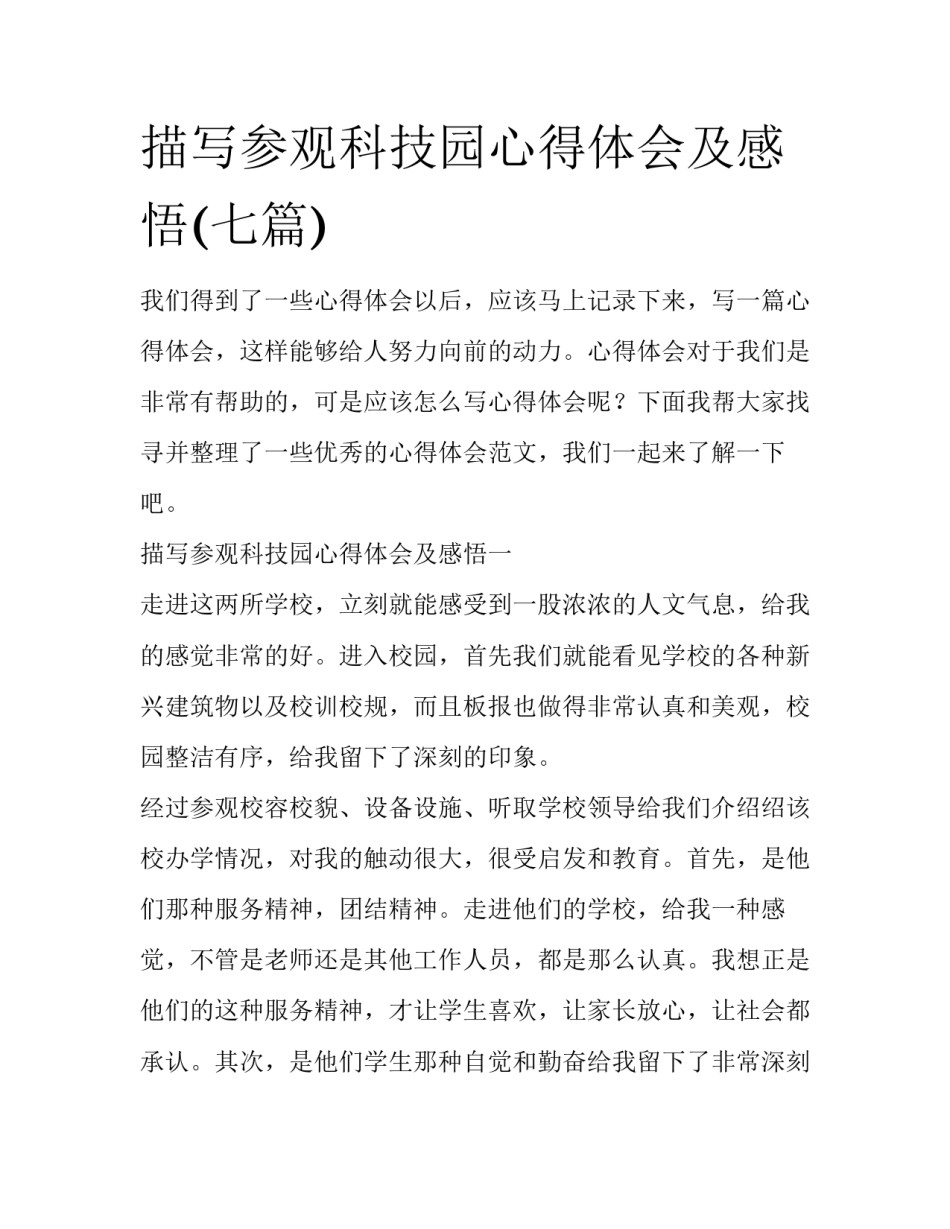 描写参观科技园心得体会及感悟(七篇)

我们得到了一些心得体会以后，应该马上记录下来，写一篇心得体会，这样能够给人努力向前的动力。心得体会对于我们是非常有帮助的，可是应该怎么写心得体会呢？下面我帮大家找寻并整理了一些优秀的心得体会范文，我们一起来了解一下吧。

描写参观科技园心得体会及感悟一

走进这两所学校，立刻就能感受到一股浓浓的人文气息，给我的感觉非常的好。进入校园，首先我们就能看见学校的各种新兴建筑物以及校训校规，而且板报也做得非常认真和美观，校园整洁有序，给我留下了深刻的印象。

经过参观校容校貌、设备设施、听取学校领导给我们介绍绍该校办学情况，对我的触动很大，很受启发和教育。首先，是他们那种服务精神，团结精神。走进他们的学校，给我一种感觉，不管是老师还是其他工作人员，都是那么认真。我想正是他们的这种服务精神，才让学生喜欢，让家长放心，让社会都承认。其次，是他们学生那种自觉和勤奋给我留下了非常深刻